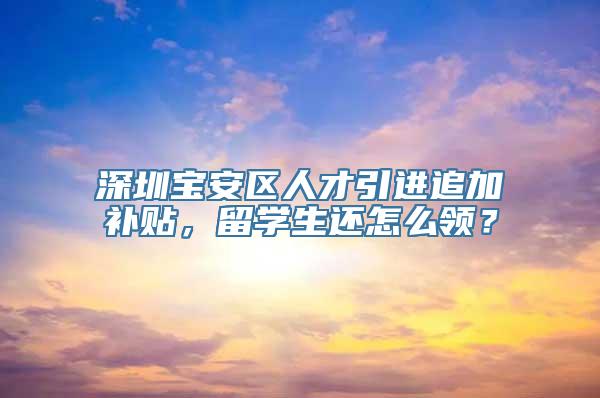 深圳宝安区人才引进追加补贴，留学生还怎么领？